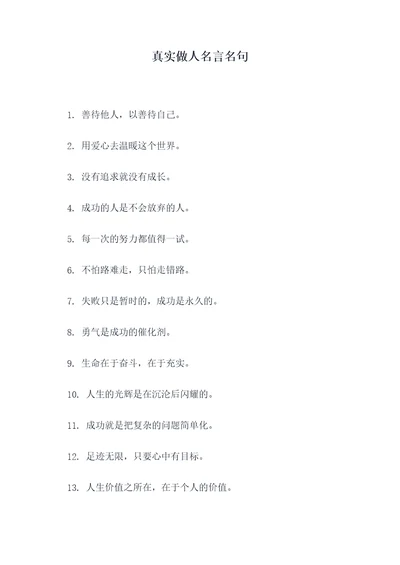 真实做人名言名句

1. 善待他人，以善待自己。

2. 用爱心去温暖这个世界。

3. 没有追求就没有成长。

4. 成功的人是不会放弃的人。

5. 每一次的努力都值得一试。

6. 不怕路难走，只怕走错路。

7. 失败只是暂时的，成功是永久的。

8. 勇气是成功的催化剂。

9. 生命在于奋斗，在于充实。

10. 人生的光辉是在沉沦后闪耀的。

11. 成功就是把复杂的问题简单化。

12. 足迹无限，只要心中有目标。

13. 人生价值之所在，在于个人的价值。